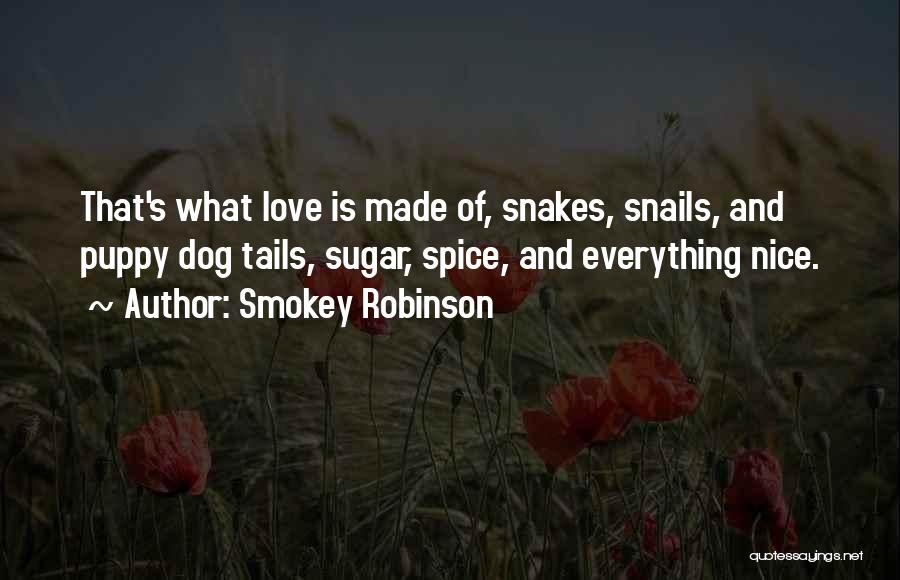 That's what love is made of, snakes, snails, and puppy dog tails, sugar, spice, and everything nice.
~ Author: Smokey Robinson

quotessayings.net